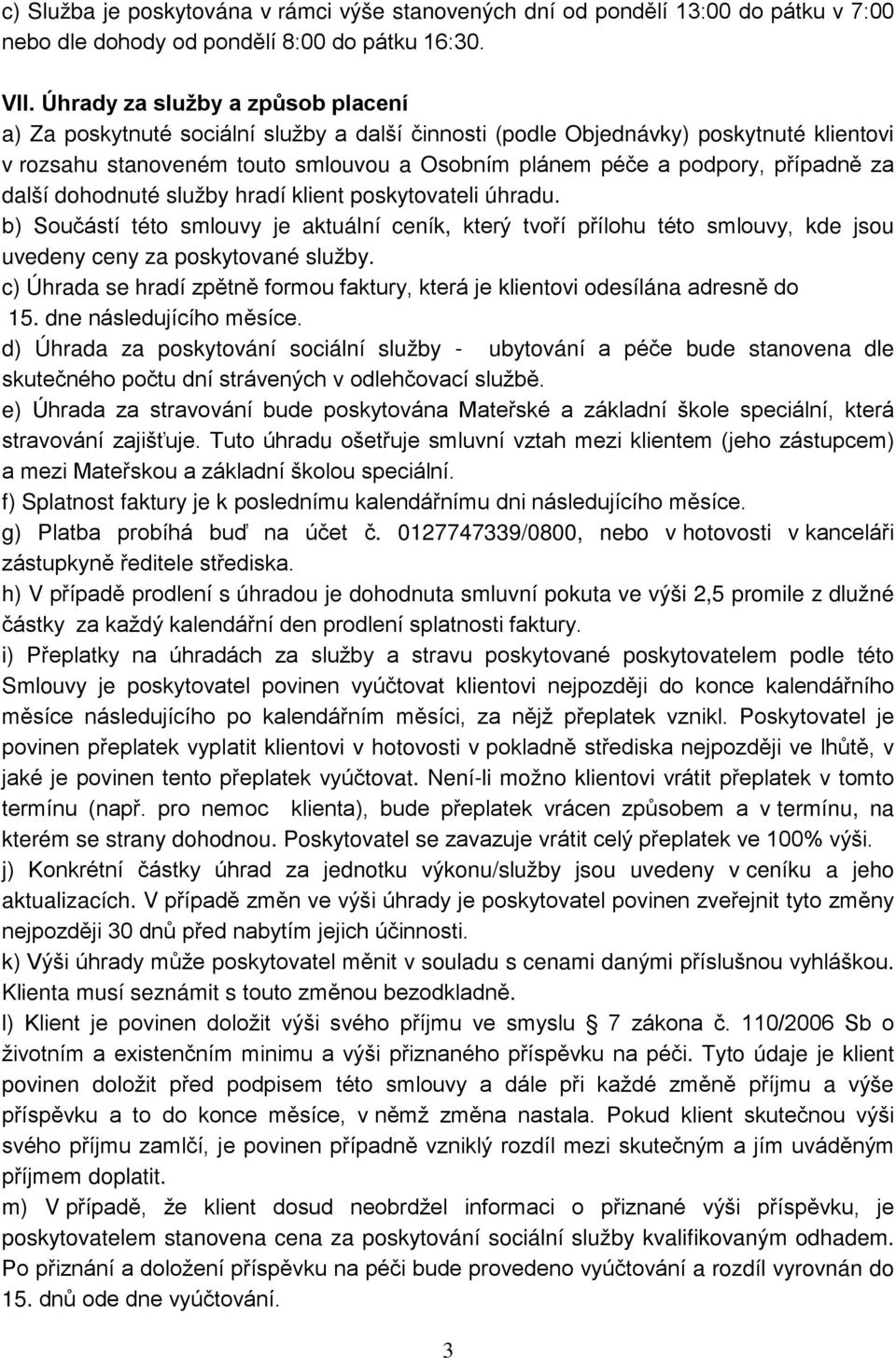 c) Služba je poskytována v rámci výše stanovených dní od pondělí 13:00 do pátku v 7:00 nebo dle dohody od pondělí 8:00 do pátku 16:30.

VII. Úhrady za služby a způsob placení
a) Za poskytnuté sociální služby a další činnosti (podle Objednávky) poskytnuté klientovi v rozsahu stanoveném touto smlouvou a Osobním plánem péče a podpory, případně za další dohodnuté služby hradí klient poskytovateli úhradu.
b) Součástí této smlouvy je aktuální ceník, který tvoří přílohu této smlouvy, kde jsou uvedeny ceny za poskytované služby.
c) Úhrada se hradí zpětně formou faktury, která je klientovi odesílána adresně do 15. dne následujícího měsíce.
d) Úhrada za poskytování sociální služby - ubytování a péče bude stanovena dle skutečného počtu dní strávených v odlehčovací službě.
e) Úhrada za stravování bude poskytována Mateřské a základní škole speciální, která stravování zajišťuje. Tuto úhradu ošetřuje smluvní vztah mezi klientem (jeho zástupcem) a mezi Mateřskou a základní školou speciální.
f) Splatnost faktury je k poslednímu kalendářnímu dni následujícího měsíce.
g) Platba probíhá buď na účet č. 0127747339/0800, nebo v hotovosti v kanceláři zástupkyně ředitele střediska.
h) V případě prodlení s úhradou je dohodnuta smluvní pokuta ve výši 2,5 promile z dlužné částky za každý kalendářní den prodlení splatnosti faktury.
i) Přeplatky na úhradách za služby a stravu poskytované poskytovatelem podle této Smlouvy je poskytovatel povinen vyúčtovat klientovi nejpozději do konce kalendářního měsíce následujícího po kalendářním měsíci, za nějž přeplatek vznikl. Poskytovatel je povinen přeplatek vyplatit klientovi v hotovosti v pokladně střediska nejpozději ve lhůtě, v jaké je povinen tento přeplatek vyúčtovat. Není-li možno klientovi vrátit přeplatek v tomto termínu (např. pro nemoc klienta), bude přeplatek vrácen způsobem a v termínu, na kterém se strany dohodnou. Poskytovatel se zavazuje vrátit celý přeplatek ve 100% výši.
j) Konkrétní částky úhrad za jednotku výkonu/služby jsou uvedeny v ceníku a jeho aktualizacích. V případě změn ve výši úhrady je poskytovatel povinen zveřejnit tyto změny nejpozději 30 dnů před nabytím jejich účinnosti.
k) Výši úhrady může poskytovatel měnit v souladu s cenami danými příslušnou vyhláškou. Klienta musí seznámit s touto změnou bezodkladně.
l) Klient je povinen doložit výši svého příjmu ve smyslu § 7 zákona č. 110/2006 Sb o životním a existenčním minimu a výši přiznaného příspěvku na péči. Tyto údaje je klient povinen doložit před podpisem této smlouvy a dále při každé změně příjmu a výše příspěvku a to do konce měsíce, v němž změna nastala. Pokud klient skutečnou výši svého příjmu zamlčí, je povinen případně vzniklý rozdíl mezi skutečným a jím uváděným příjmem doplatit.
m) V případě, že klient dosud neobdržel informaci o přiznané výši příspěvku, je poskytovatelem stanovena cena za poskytování sociální služby kvalifikovaným odhadem. Po přiznání a doložení příspěvku na péči bude provedeno vyúčtování a rozdíl vyrovnán do 15. dnů ode dne vyúčtování.

3